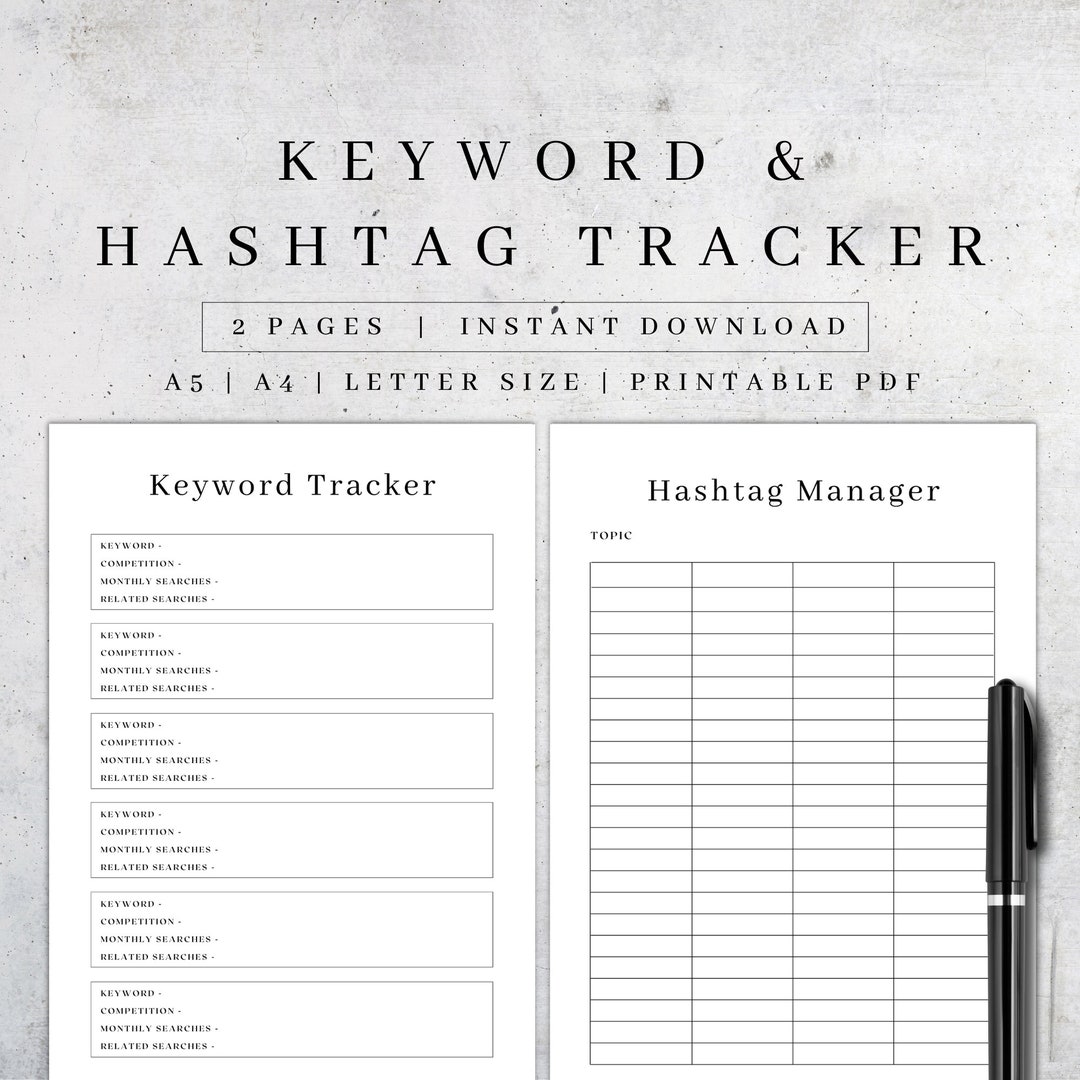 KEYWORD &
HASHTAG TRACKER

2 PAGES | INSTANT DOWNLOAD

A5 | A4 | LETTER SIZE | PRINTABLE PDF

Keyword Tracker

KEYWORD -
COMPETITION -
MONTHLY SEARCHES -
RELATED SEARCHES -

KEYWORD -
COMPETITION -
MONTHLY SEARCHES -
RELATED SEARCHES -

KEYWORD -
COMPETITION -
MONTHLY SEARCHES -
RELATED SEARCHES -

KEYWORD -
COMPETITION -
MONTHLY SEARCHES -
RELATED SEARCHES -

KEYWORD -
COMPETITION -
MONTHLY SEARCHES -
RELATED SEARCHES -

KEYWORD -
COMPETITION -
MONTHLY SEARCHES -
RELATED SEARCHES -

Hashtag Manager

TOPIC